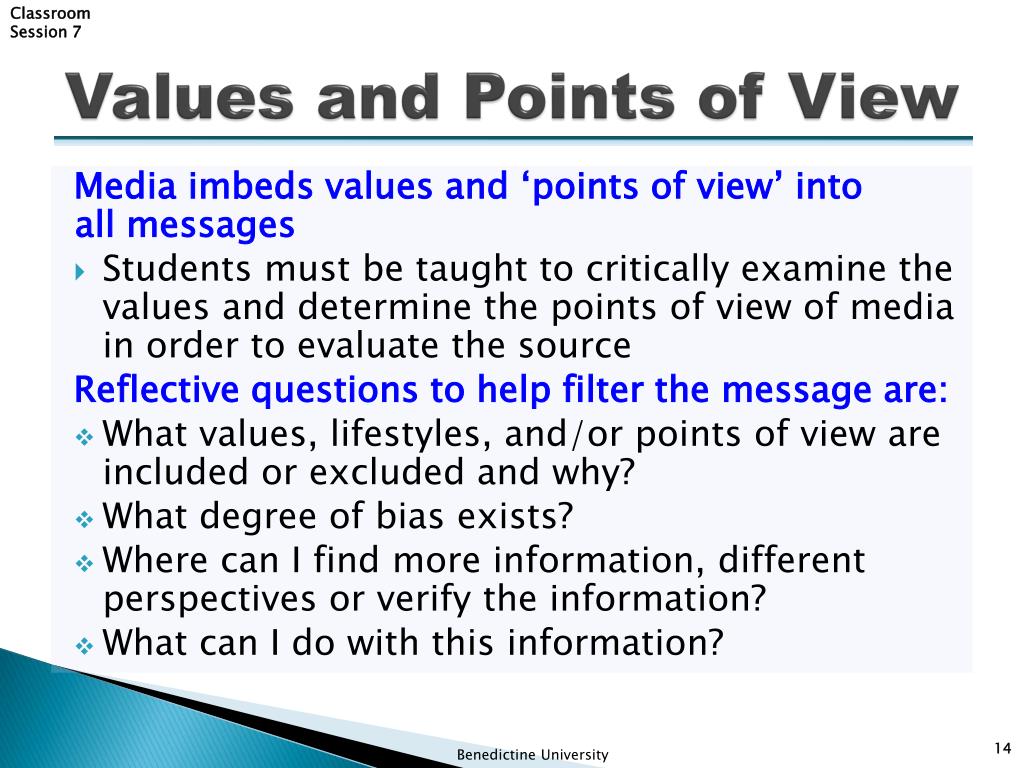 Classroom
Session 7

Values and Points of View

Media imbeds values and ‘points of view’ into all messages

Students must be taught to critically examine the values and determine the points of view of media in order to evaluate the source

Reflective questions to help filter the message are:

What values, lifestyles, and/or points of view are included or excluded and why?

What degree of bias exists?

Where can I find more information, different perspectives or verify the information?

What can I do with this information?

Benedictine University

14